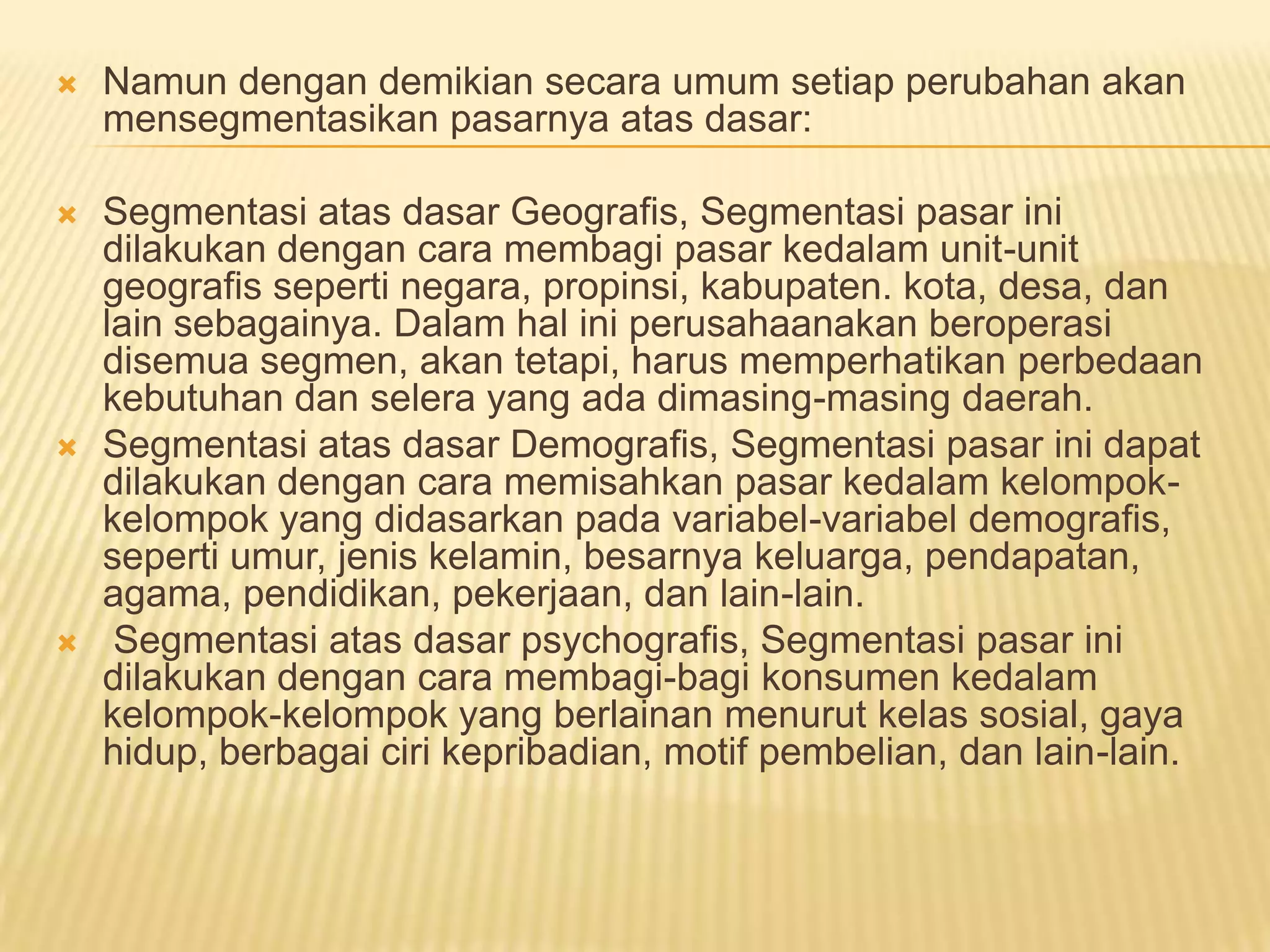 Namun dengan demikian secara umum setiap perubahan akan mensegmentasikan pasarnya atas dasar:

Segmentasi atas dasar Geografis, Segmentasi pasar ini dilakukan dengan cara membagi pasar kedalam unit-unit geografis seperti negara, propinsi, kabupaten. kota, desa, dan lain sebagainya. Dalam hal ini perusahaanakan beroperasi disemua segmen, akan tetapi, harus memperhatikan perbedaan kebutuhan dan selera yang ada dimasing-masing daerah.

Segmentasi atas dasar Demografis, Segmentasi pasar ini dapat dilakukan dengan cara memisahkan pasar kedalam kelompok-kelompok yang didasarkan pada variabel-variabel demografis, seperti umur, jenis kelamin, besarnya keluarga, pendapatan, agama, pendidikan, pekerjaan, dan lain-lain.

Segmentasi atas dasar psychografis, Segmentasi pasar ini dilakukan dengan cara membagi-bagi konsumen kedalam kelompok-kelompok yang berlainan menurut kelas sosial, gaya hidup, berbagai ciri kepribadian, motif pembelian, dan lain-lain.